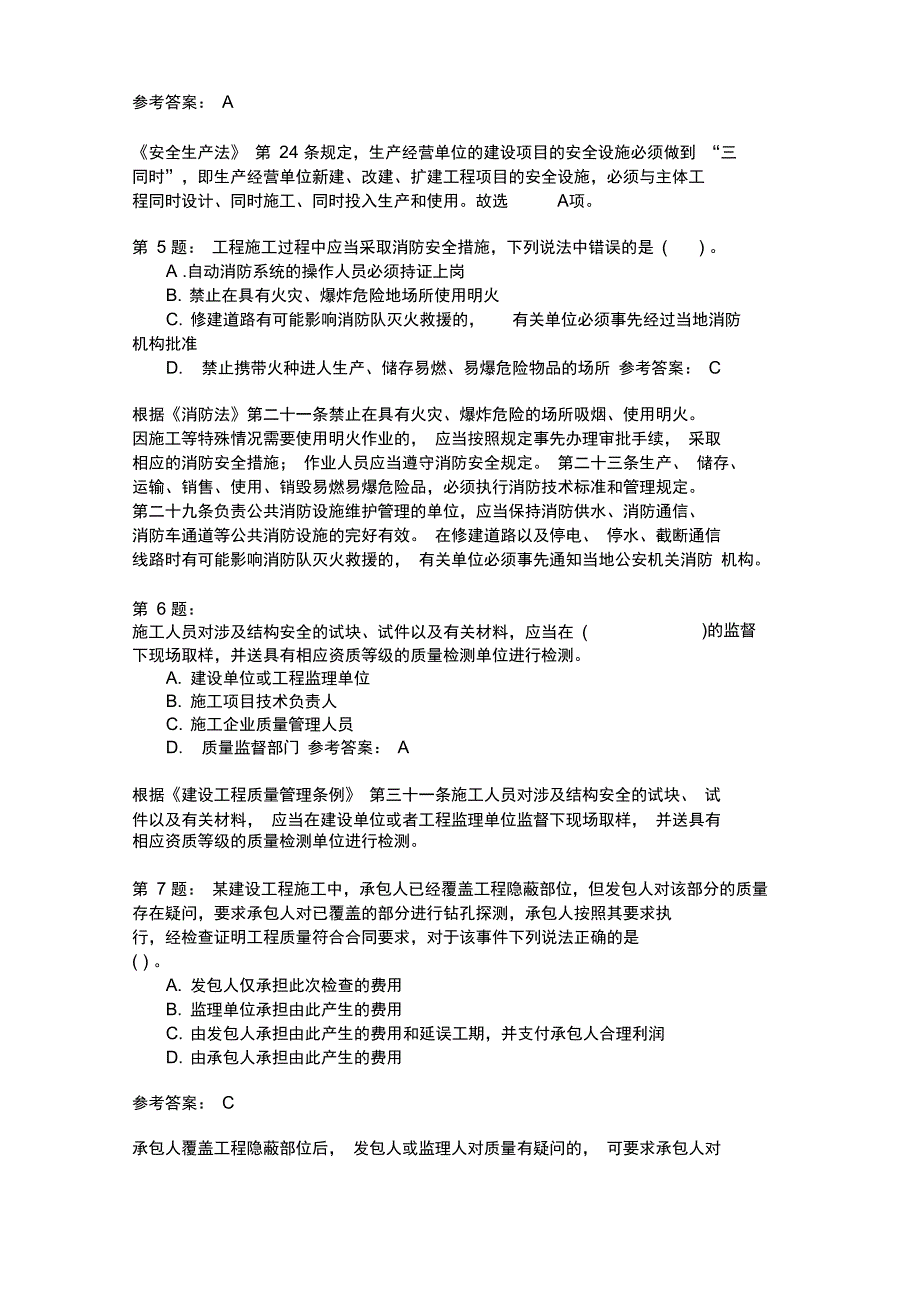 参考答案： A

《安全生产法》 第 24 条规定，生产经营单位的建设项目的安全设施必须做到 “三同时”，即生产经营单位新建、改建、扩建工程项目的安全设施，必须与主体工程同时设计、同时施工、同时投入生产和使用。故选 A项。

第 5 题： 工程施工过程中应当采取消防安全措施，下列说法中错误的是 ( ) 。
A .自动消防系统的操作人员必须持证上岗
B. 禁止在具有火灾、爆炸危险地场所使用明火
C. 修建道路有可能影响消防队灭火救援的， 有关单位必须事先经过当地消防机构批准
D. 禁止携带火种进人生产、储存易燃、易爆危险物品的场所 参考答案： C

根据《消防法》第二十一条禁止在具有火灾、爆炸危险的场所吸烟、使用明火。因施工等特殊情况需要使用明火作业的， 应当按照规定事先办理审批手续， 采取相应的消防安全措施； 作业人员应当遵守消防安全规定。 第二十三条生产、 储存、运输、销售、使用、销毁易燃易爆危险品，必须执行消防技术标准和管理规定。第二十九条负责公共消防设施维护管理的单位，应当保持消防供水、消防通信、消防车通道等公共消防设施的完好有效。 在修建道路以及停电、 停水、截断通信线路时有可能影响消防队灭火救援的， 有关单位必须事先通知当地公安机关消防 机构。

第 6 题：
施工人员对涉及结构安全的试块、试件以及有关材料，应当在 ( )的监督下现场取样，并送具有相应资质等级的质量检测单位进行检测。
A. 建设单位或工程监理单位
B. 施工项目技术负责人
C. 施工企业质量管理人员
D. 质量监督部门 参考答案： A

根据《建设工程质量管理条例》 第三十一条施工人员对涉及结构安全的试块、 试件以及有关材料， 应当在建设单位或者工程监理单位监督下现场取样， 并送具有相应资质等级的质量检测单位进行检测。

第 7 题： 某建设工程施工中，承包人已经覆盖工程隐蔽部位，但发包人对该部分的质量存在疑问，要求承包人对已覆盖的部分进行钻孔探测，承包人按照其要求执行，经检查证明工程质量符合合同要求，对于该事件下列说法正确的是 ( ) 。
A. 发包人仅承担此次检查的费用
B. 监理单位承担由此产生的费用
C. 由发包人承担由此产生的费用和延误工期，并支付承包人合理利润
D. 由承包人承担由此产生的费用

参考答案： C

承包人覆盖工程隐蔽部位后， 发包人或监理人对质量有疑问的， 可要求承包人对